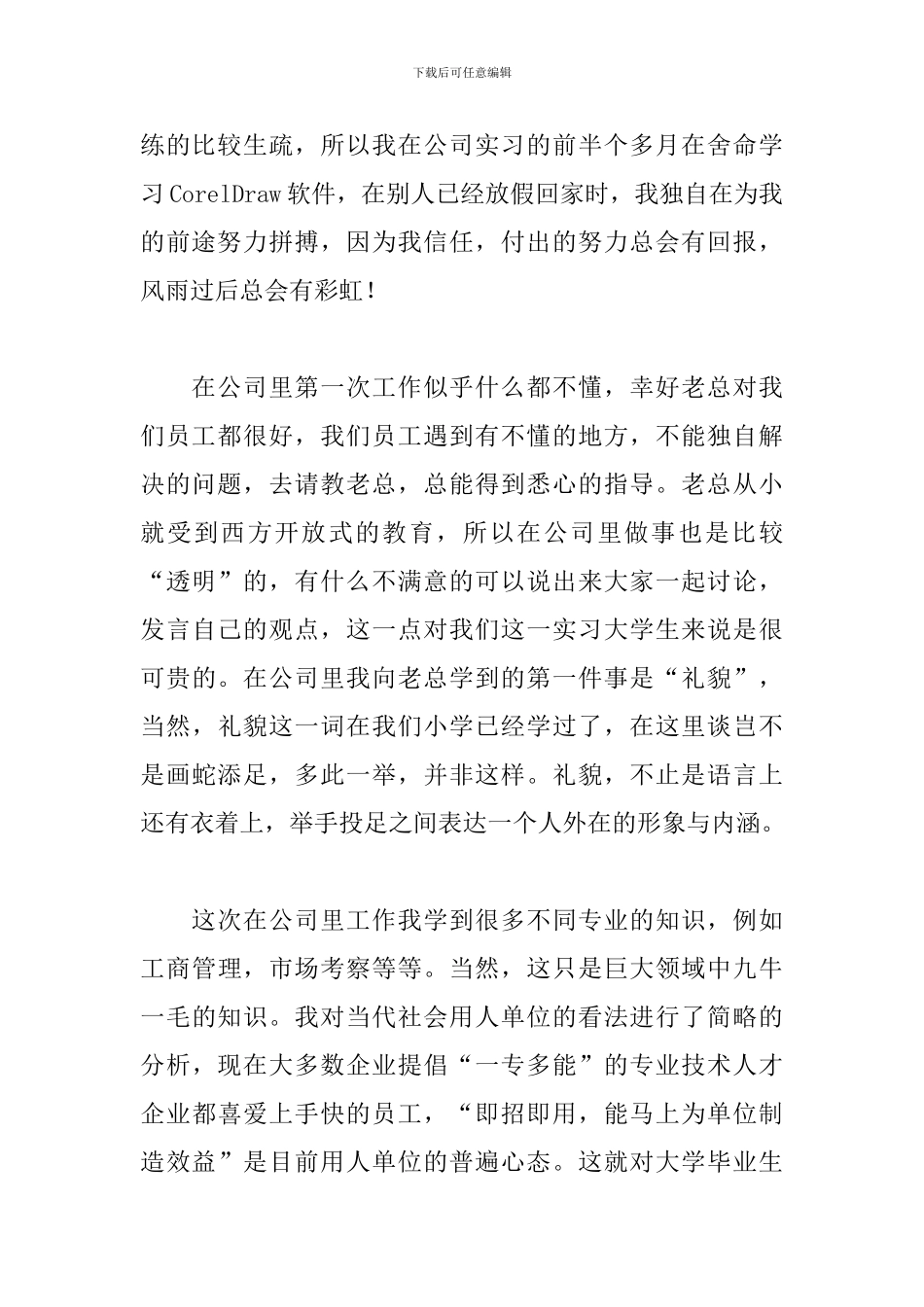 下载后可任意编辑

练的比较生疏，所以我在公司实习的前半个多月在舍命学习 CorelDraw 软件，在别人已经放假回家时，我独自在为我的前途努力拼搏，因为我信任，付出的努力总会有回报，风雨过后总会有彩虹！

在公司里第一次工作似乎什么都不懂，幸好老总对我们员工都很好，我们员工遇到有不懂的地方，不能独自解决的问题，去请教老总，总能得到悉心的指导。老总从小就受到西方开放式的教育，所以在公司里做事也是比较“透明”的，有什么不满意的可以说出来大家一起讨论，发言自己的观点，这一点对我们这一实习大学生来说是很可贵的。在公司里我向老总学到的第一件事是“礼貌”，当然，礼貌这一词在我们小学已经学过了，在这里谈岂不是画蛇添足，多此一举，并非这样。礼貌，不止是语言上还有衣着上，举手投足之间表达一个人外在的形象与内涵。

这次在公司里工作我学到很多不同专业的知识，例如工商管理，市场考察等等。当然，这只是巨大领域中九牛一毛的知识。我对当代社会用人单位的看法进行了简略的分析，现在大多数企业提倡“一专多能”的专业技术人才企业都喜爱上手快的员工，“即招即用，能马上为单位制造效益”是目前用人单位的普遍心态。这就对大学毕业生